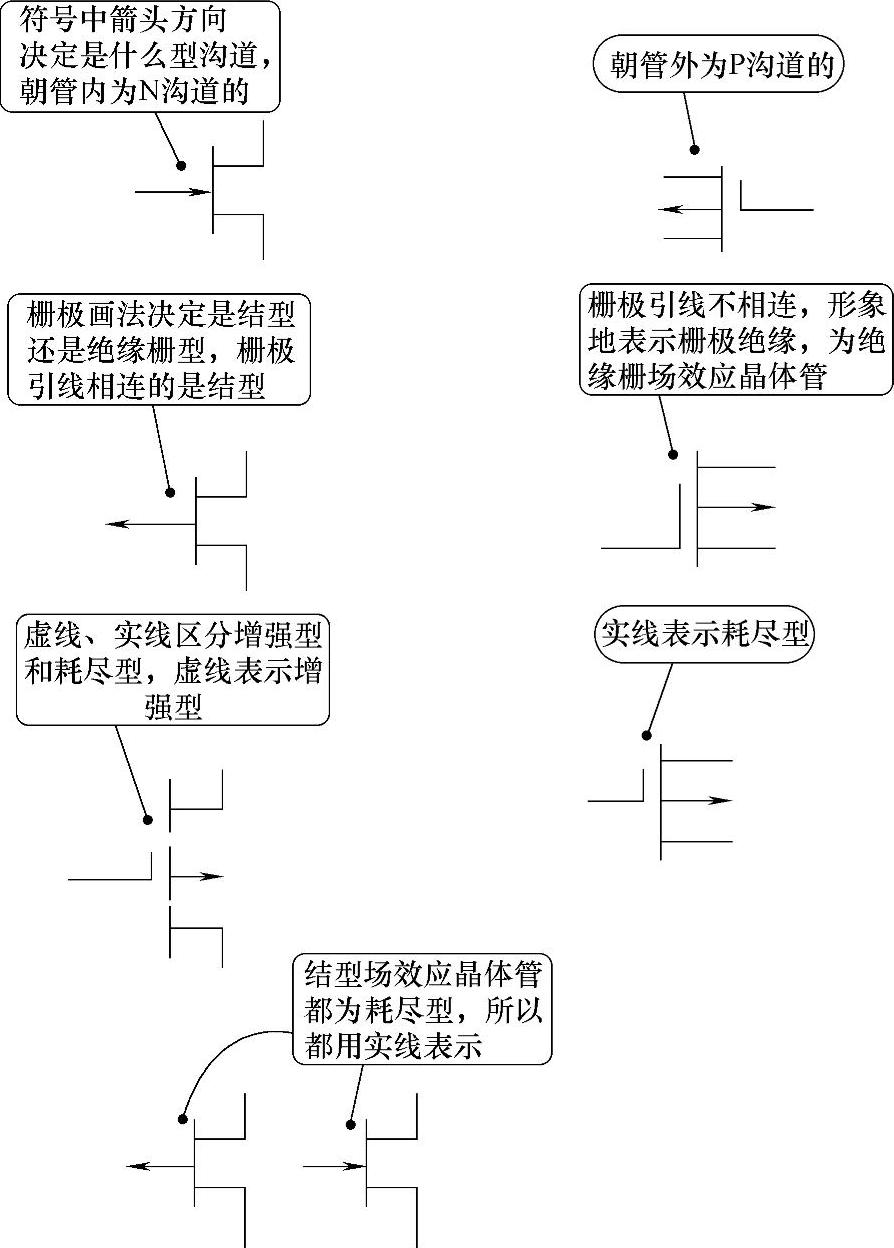 符号中箭头方向决定是什么型沟道，朝管内为N沟道的

朝管外为P沟道的

栅极画法决定是结型还是绝缘栅型，栅极引线相连的是结型

栅极引线不相连，形象地表示栅极绝缘，为绝缘栅场效应晶体管

虚线、实线区分增强型和耗尽型，虚线表示增强型

实线表示耗尽型

结型场效应晶体管都为耗尽型，所以都用实线表示